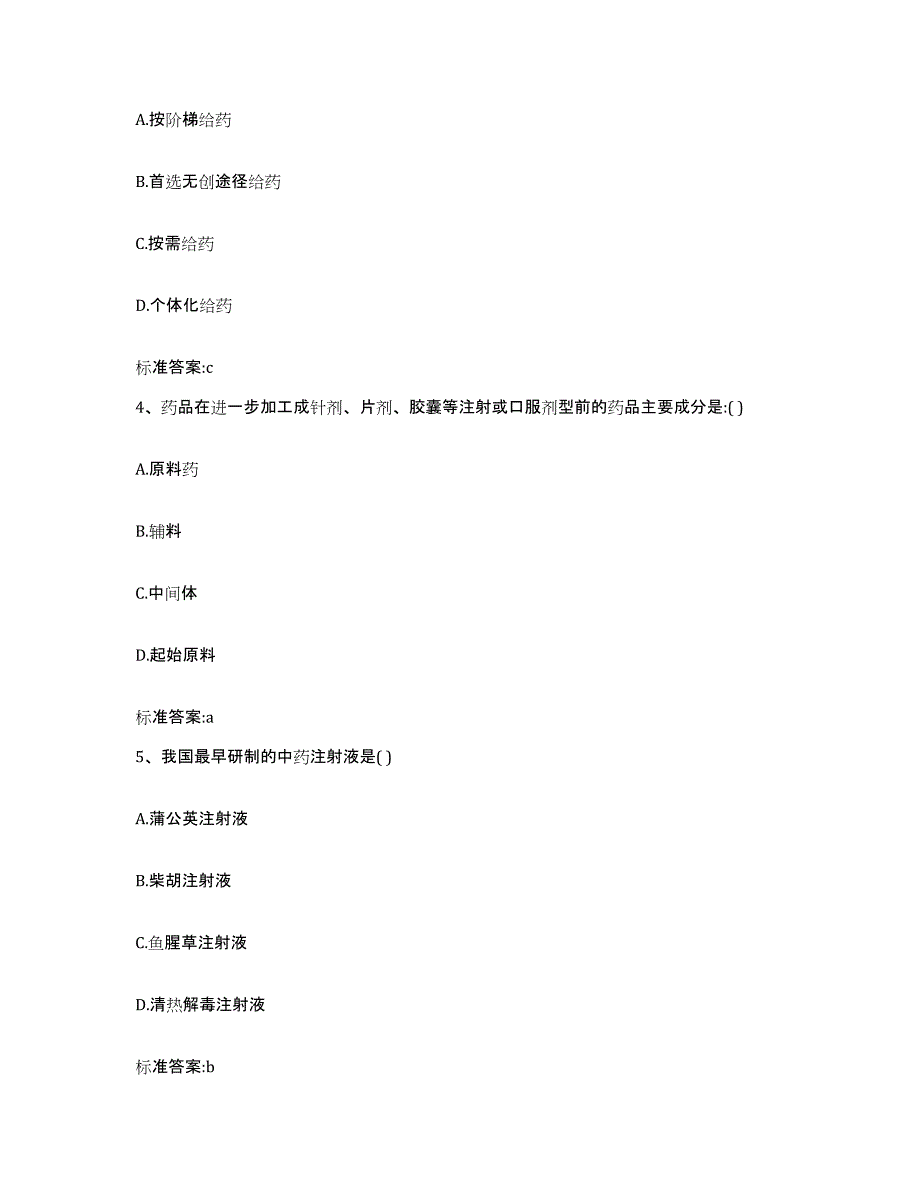 A.按阶梯给药

B.首选无创途径给药

C.按需给药

D.个体化给药

标准答案:c

4、药品在进一步加工成针剂、片剂、胶囊等注射或口服剂型前的药品主要成分是:( )

A.原料药

B.辅料

C.中间体

D.起始原料

标准答案:a

5、我国最早研制的中药注射液是( )

A.蒲公英注射液

B.柴胡注射液

C.鱼腥草注射液

D.清热解毒注射液

标准答案:b